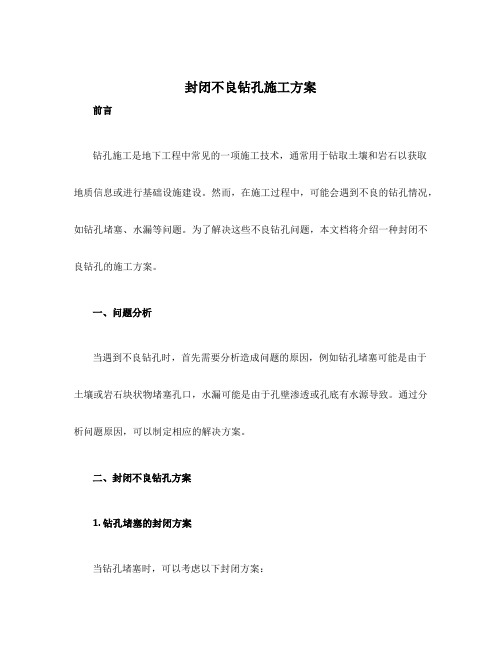 封闭不良钻孔施工方案

前言

钻孔施工是地下工程中常见的一项施工技术，通常用于钻取土壤和岩石以获取地质信息或进行基础设施建设。然而，在施工过程中，可能会遇到不良的钻孔情况，如钻孔堵塞、水漏等问题。为了解决这些不良钻孔问题，本文档将介绍一种封闭不良钻孔的施工方案。

一、问题分析

当遇到不良钻孔时，首先需要分析造成问题的原因，例如钻孔堵塞可能是由于土壤或岩石块状物堵塞孔口，水漏可能是由于孔壁渗透或孔底有水源导致。通过分析问题原因，可以制定相应的解决方案。

二、封闭不良钻孔方案

1. 钻孔堵塞的封闭方案

当钻孔堵塞时，可以考虑以下封闭方案：